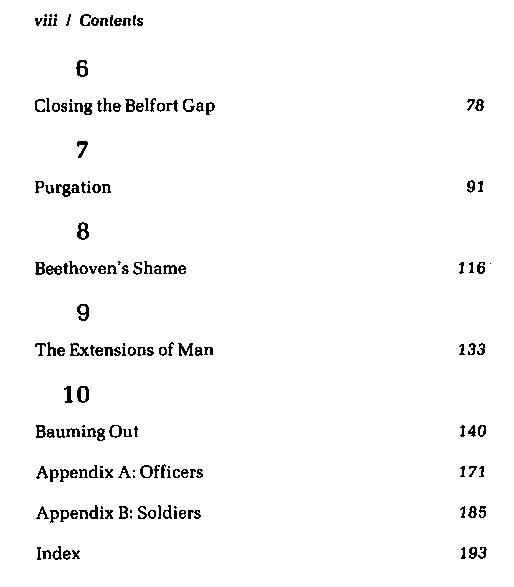 viii / Contents

6

Closing the Belfort Gap 78

7

Purgation 91

8

Beethoven's Shame 116

9

The Extensions of Man 133

10

Bauming Out 140

Appendix A: Officers 171

Appendix B: Soldiers 185

Index 193